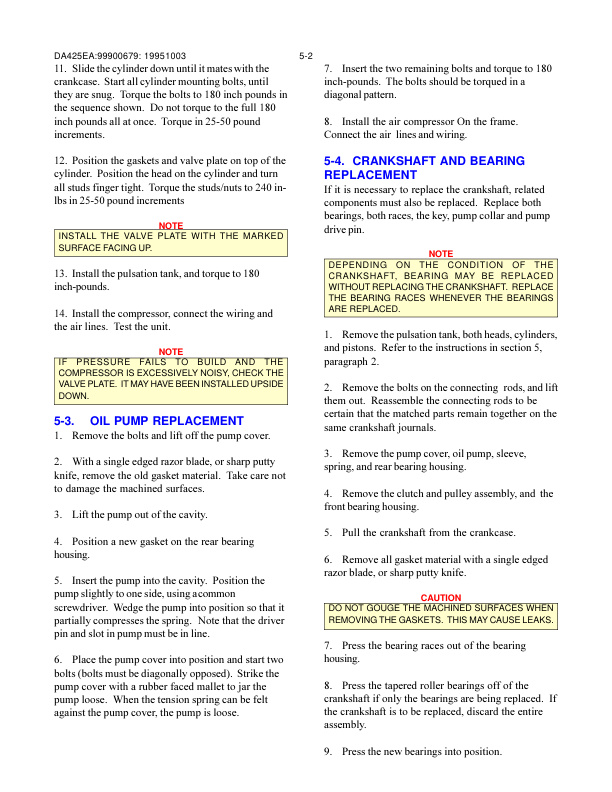 DA425EA:99900679: 19951003

5-2

11. Slide the cylinder down until it mates with the crankcase. Start all cylinder mounting bolts, until they are snug. Torque the bolts to 180 inch pounds in the sequence shown. Do not torque to the full 180 inch pounds all at once. Torque in 25-50 pound increments.

12. Position the gaskets and valve plate on top of the cylinder. Position the head on the cylinder and turn all studs finger tight. Torque the studs/nuts to 240 in-lbs in 25-50 pound increments

NOTE
INSTALL THE VALVE PLATE WITH THE MARKED SURFACE FACING UP.

13. Install the pulsation tank, and torque to 180 inch-pounds.

14. Install the compressor, connect the wiring and the air lines. Test the unit.

NOTE
IF PRESSURE FAILS TO BUILD AND THE COMPRESSOR IS EXCESSIVELY NOISY, CHECK THE VALVE PLATE. IT MAY HAVE BEEN INSTALLED UPSIDE DOWN.

5-3. OIL PUMP REPLACEMENT
1. Remove the bolts and lift off the pump cover.

2. With a single edged razor blade, or sharp putty knife, remove the old gasket material. Take care not to damage the machined surfaces.

3. Lift the pump out of the cavity.

4. Position a new gasket on the rear bearing housing.

5. Insert the pump into the cavity. Position the pump slightly to one side, using acommon screwdriver. Wedge the pump into position so that it partially compresses the spring. Note that the driver pin and slot in pump must be in line.

6. Place the pump cover into position and start two bolts (bolts must be diagonally opposed). Strike the pump cover with a rubber faced mallet to jar the pump loose. When the tension spring can be felt against the pump cover, the pump is loose.

7. Insert the two remaining bolts and torque to 180 inch-pounds. The bolts should be torqued in a diagonal pattern.

8. Install the air compressor On the frame. Connect the air lines and wiring.

5-4. CRANKSHAFT AND BEARING REPLACEMENT
If it is necessary to replace the crankshaft, related components must also be replaced. Replace both bearings, both races, the key, pump collar and pump drive pin.

NOTE
DEPENDING ON THE CONDITION OF THE CRANKSHAFT, BEARING MAY BE REPLACED WITHOUT REPLACING THE CRANKSHAFT. REPLACE THE BEARING RACES WHENEVER THE BEARINGS ARE REPLACED.

1. Remove the pulsation tank, both heads, cylinders, and pistons. Refer to the instructions in section 5, paragraph 2.

2. Remove the bolts on the connecting rods, and lift them out. Reassemble the connecting rods to be certain that the matched parts remain together on the same crankshaft journals.

3. Remove the pump cover, oil pump, sleeve, spring, and rear bearing housing.

4. Remove the clutch and pulley assembly, and the front bearing housing.

5. Pull the crankshaft from the crankcase.

6. Remove all gasket material with a single edged razor blade, or sharp putty knife.

CAUTION
DO NOT GOUGE THE MACHINED SURFACES WHEN REMOVING THE GASKETS. THIS MAY CAUSE LEAKS.

7. Press the bearing races out of the bearing housing.

8. Press the tapered roller bearings off of the crankshaft if only the bearings are being replaced. If the crankshaft is to be replaced, discard the entire assembly.

9. Press the new bearings into position.